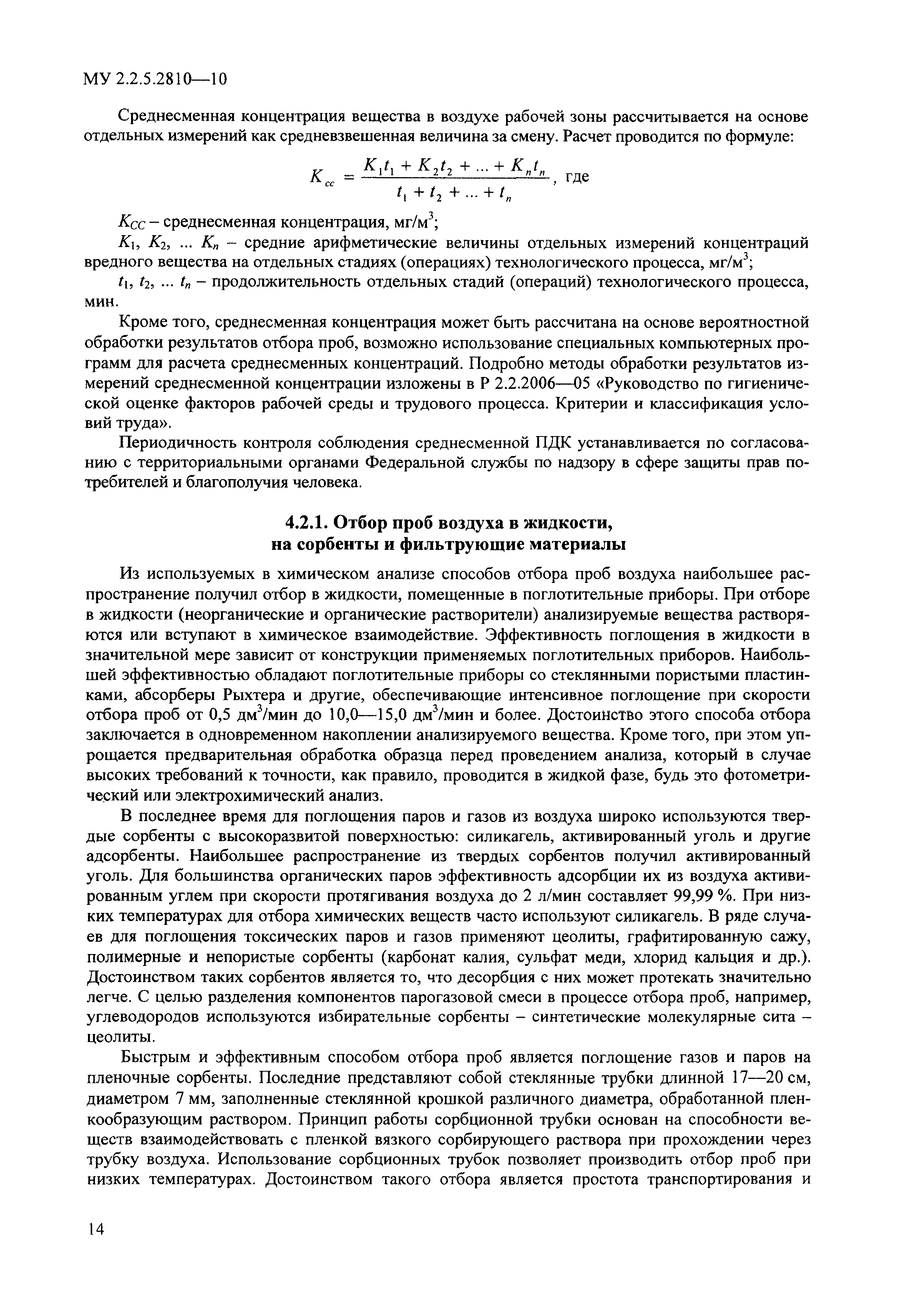 МУ 2.2.5.2810—10

Среднесменная концентрация вещества в воздухе рабочей зоны рассчитывается на основе отдельных измерений как средневзвешенная величина за смену. Расчет проводится по формуле:

$K_{cc} = \frac{K_1 t_1 + K_2 t_2 + ... + K_n t_n}{t_1 + t_2 + ... + t_n}$, где

$K_{CC}$ – среднесменная концентрация, мг/м$^3$;

$K_1$, $K_2$, ... $K_n$ – средние арифметические величины отдельных измерений концентраций вредного вещества на отдельных стадиях (операциях) технологического процесса, мг/м$^3$;

$t_1$, $t_2$, ... $t_n$ – продолжительность отдельных стадий (операций) технологического процесса, мин.

Кроме того, среднесменная концентрация может быть рассчитана на основе вероятностной обработки результатов отбора проб, возможно использование специальных компьютерных программ для расчета среднесменных концентраций. Подробно методы обработки результатов измерений среднесменной концентрации изложены в Р 2.2.2006—05 «Руководство по гигиенической оценке факторов рабочей среды и трудового процесса. Критерии и классификация условий труда».

Периодичность контроля соблюдения среднесменной ПДК устанавливается по согласованию с территориальными органами Федеральной службы по надзору в сфере защиты прав потребителей и благополучия человека.

4.2.1. Отбор проб воздуха в жидкости, на сорбенты и фильтрующие материалы

Из используемых в химическом анализе способов отбора проб воздуха наибольшее распространение получил отбор в жидкости, помещенные в поглотительные приборы. При отборе в жидкости (неорганические и органические растворители) анализируемые вещества растворяются или вступают в химическое взаимодействие. Эффективность поглощения в жидкости в значительной мере зависит от конструкции применяемых поглотительных приборов. Наибольшей эффективностью обладают поглотительные приборы со стеклянными пористыми пластинками, абсорберы Рыхтера и другие, обеспечивающие интенсивное поглощение при скорости отбора проб от 0,5 дм$^3$/мин до 10,0—15,0 дм$^3$/мин и более. Достоинство этого способа отбора заключается в одновременном накоплении анализируемого вещества. Кроме того, при этом упрощается предварительная обработка образца перед проведением анализа, который в случае высоких требований к точности, как правило, проводится в жидкой фазе, будь это фотометрический или электрохимический анализ.

В последнее время для поглощения паров и газов из воздуха широко используются твердые сорбенты с высокоразвитой поверхностью: силикагель, активированный уголь и другие адсорбенты. Наибольшее распространение из твердых сорбентов получил активированный уголь. Для большинства органических паров эффективность адсорбции их из воздуха активированным углем при скорости протягивания воздуха до 2 л/мин составляет 99,99 %. При низких температурах для отбора химических веществ часто используют силикагель. В ряде случаев для поглощения токсических паров и газов применяют цеолиты, графитированную сажу, полимерные и непористые сорбенты (карбонат калия, сульфат меди, хлорид кальция и др.). Достоинством таких сорбентов является то, что десорбция с них может протекать значительно легче. С целью разделения компонентов парогазовой смеси в процессе отбора проб, например, углеводородов используются избирательные сорбенты – синтетические молекулярные сита – цеолиты.

Быстрым и эффективным способом отбора проб является поглощение газов и паров на пленочные сорбенты. Последние представляют собой стеклянные трубки длинной 17—20 см, диаметром 7 мм, заполненные стеклянной крошкой различного диаметра, обработанной пленкообразующим раствором. Принцип работы сорбционной трубки основан на способности веществ взаимодействовать с пленкой вязкого сорбирующего раствора при прохождении через трубку воздуха. Использование сорбционных трубок позволяет производить отбор проб при низких температурах. Достоинством такого отбора является простота транспортирования и

14